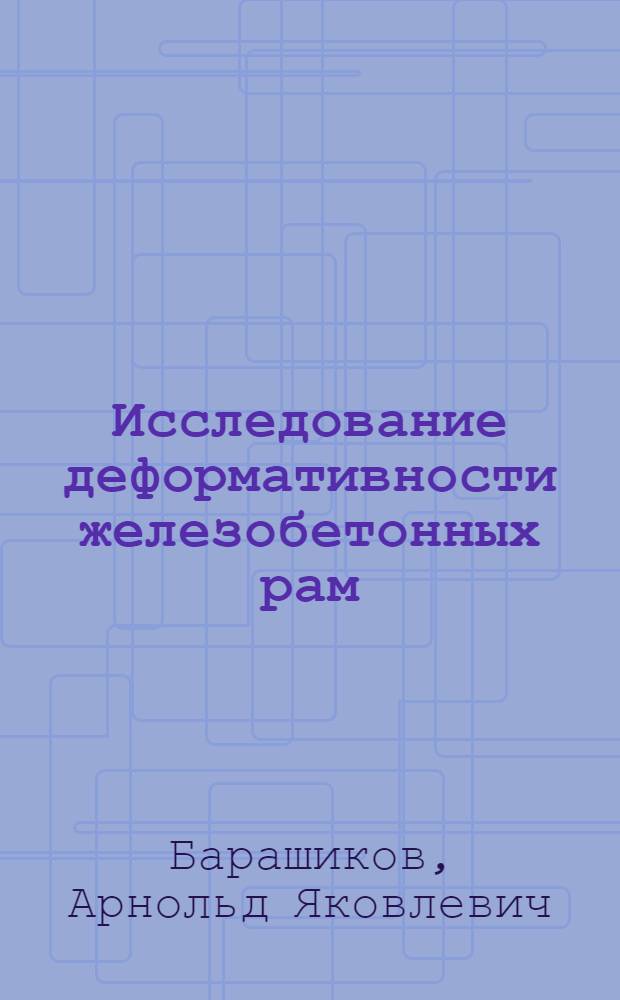 Исследование деформативности железобетонных рам

Барашиков, Арнольд Яковлевич